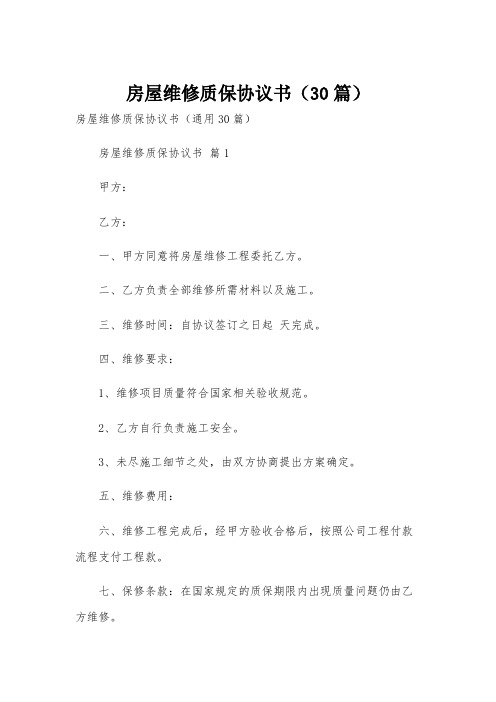 房屋维修质保协议书（30篇）

房屋维修质保协议书（通用30篇）

房屋维修质保协议书 篇1

甲方：

乙方：

一、甲方同意将房屋维修工程委托乙方。

二、乙方负责全部维修所需材料以及施工。

三、维修时间：自协议签订之日起 天完成。

四、维修要求：

1、维修项目质量符合国家相关验收规范。

2、乙方自行负责施工安全。

3、未尽施工细节之处，由双方协商提出方案确定。

五、维修费用：

六、维修工程完成后，经甲方验收合格后，按照公司工程付款流程支付工程款。

七、保修条款：在国家规定的质保期限内出现质量问题仍由乙方维修。